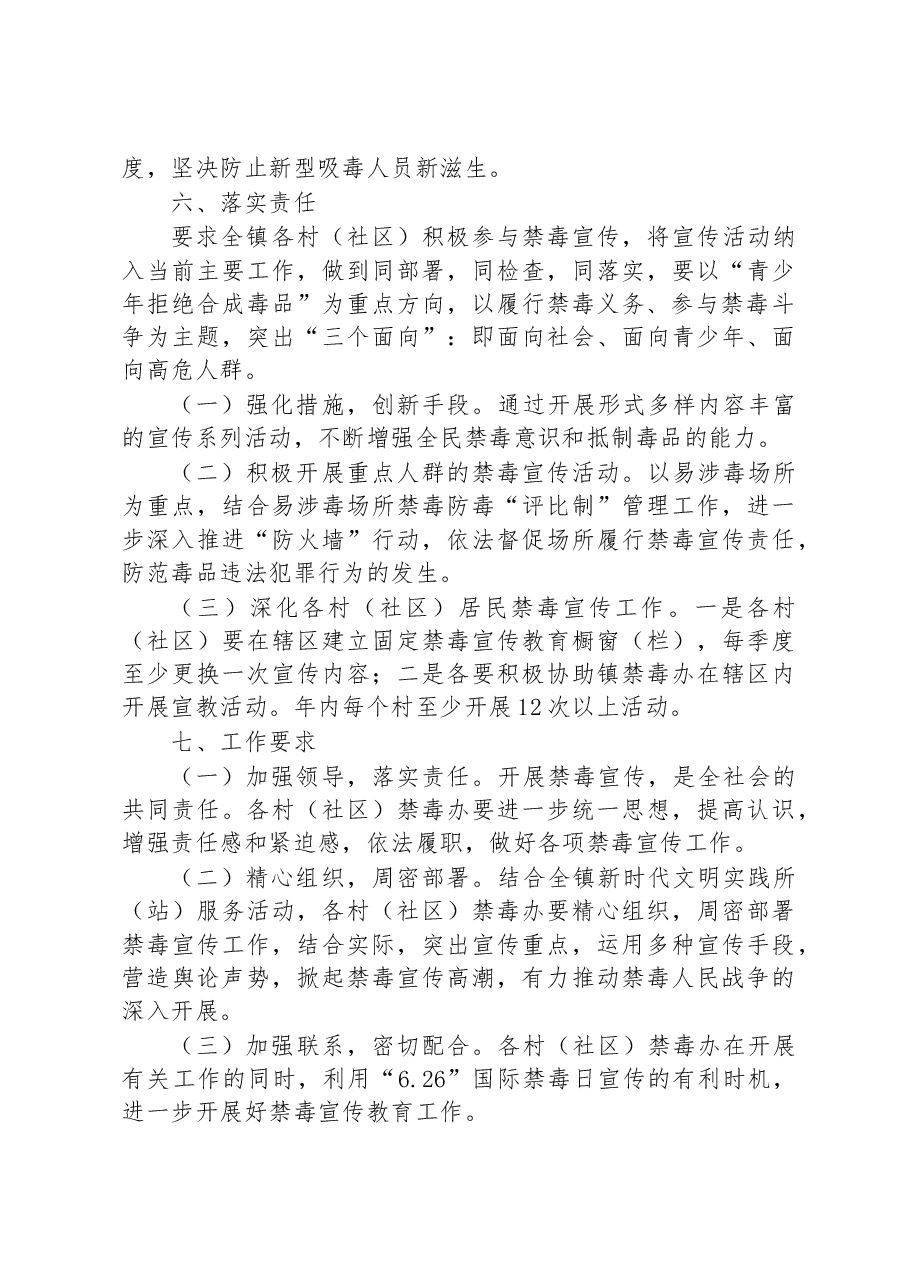 度，坚决防止新型吸毒人员新滋生。

六、落实责任

要求全镇各村（社区）积极参与禁毒宣传，将宣传活动纳入当前主要工作，做到同部署，同检查，同落实，要以“青少年拒绝合成毒品”为重点方向，以履行禁毒义务、参与禁毒斗争为主题，突出“三个面向”：即面向社会、面向青少年、面向高危人群。

（一）强化措施，创新手段。通过开展形式多样内容丰富的宣传系列活动，不断增强全民禁毒意识和抵制毒品的能力。

（二）积极开展重点人群的禁毒宣传活动。以易涉毒场所为重点，结合易涉毒场所禁毒防毒“评比制”管理工作，进一步深入推进“防火墙”行动，依法督促场所履行禁毒宣传责任，防范毒品违法犯罪行为的发生。

（三）深化各村（社区）居民禁毒宣传工作。一是各村（社区）要在辖区建立固定禁毒宣传教育橱窗（栏），每季度至少更换一次宣传内容；二是各要积极协助镇禁毒办在辖区内开展宣教活动。年内每个村至少开展12次以上活动。

七、工作要求

（一）加强领导，落实责任。开展禁毒宣传，是全社会的共同责任。各村（社区）禁毒办要进一步统一思想，提高认识，增强责任感和紧迫感，依法履职，做好各项禁毒宣传工作。

（二）精心组织，周密部署。结合全镇新时代文明实践所（站）服务活动，各村（社区）禁毒办要精心组织，周密部署禁毒宣传工作，结合实际，突出宣传重点，运用多种宣传手段，营造舆论声势，掀起禁毒宣传高潮，有力推动禁毒人民战争的深入开展。

（三）加强联系，密切配合。各村（社区）禁毒办在开展有关工作的同时，利用“6.26”国际禁毒日宣传的有利时机，进一步开展好禁毒宣传教育工作。